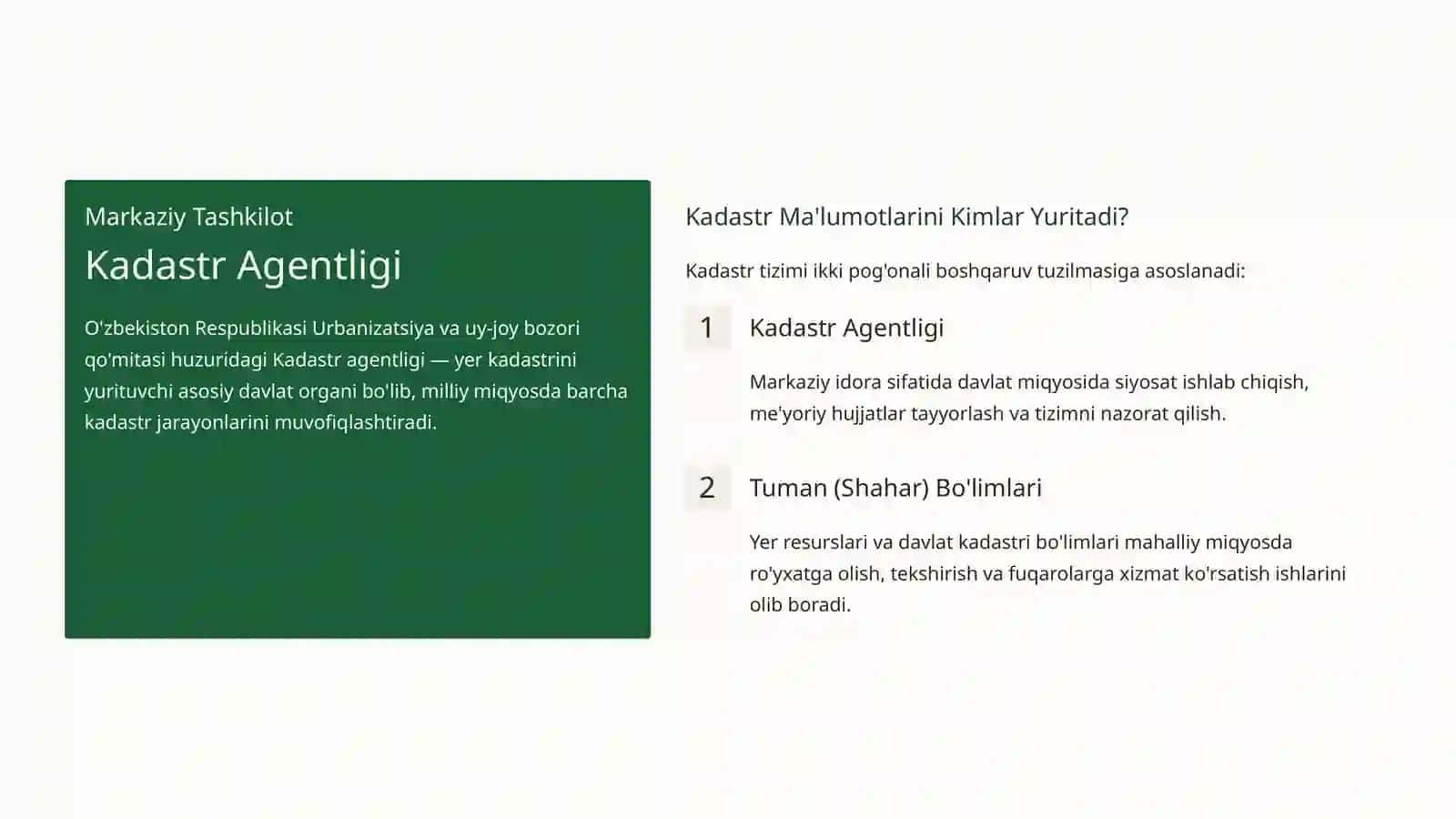 Markaziy Tashkilot

Kadastr Agentligi

O'zbekiston Respublikasi Urbanizatsiya va uy-joy bozori qo'mitasi huzuridagi Kadastr agentligi — yer kadastrini yurituvchi asosiy davlat organi bo'lib, milliy miqyosda barcha kadastr jarayonlarini muvofiqlashtiradi.

Kadastr Ma'lumotlarini Kimlar Yuritadi?

Kadastr tizimi ikki pog'onali boshqaruv tuzilmasiga asoslanadi:

1

Kadastr Agentligi

Markaziy idora sifatida davlat miqyosida siyosat ishlab chiqish, me'yoriy hujjatlar tayyorlash va tizimni nazorat qilish.

2

Tuman (Shahar) Bo'limlari

Yer resurslari va davlat kadastri bo'limlari mahalliy miqyosda ro'yxatga olish, tekshirish va fuqarolarga xizmat ko'rsatish ishlarini olib boradi.